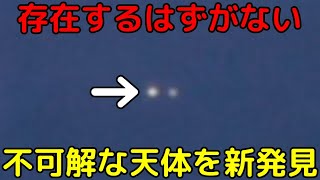 存在するはずがない

不可解な天体を新発見